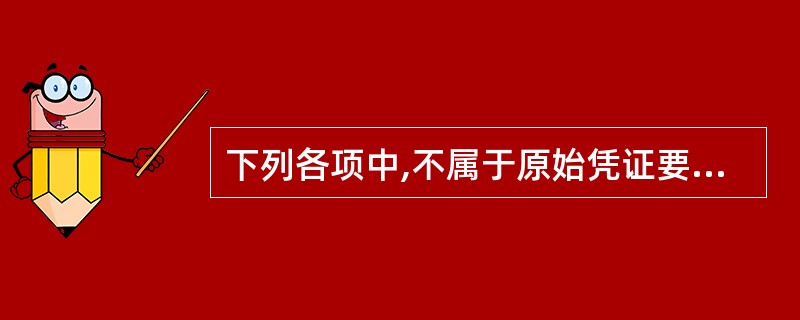 下列各项中,不属于原始凭证要...